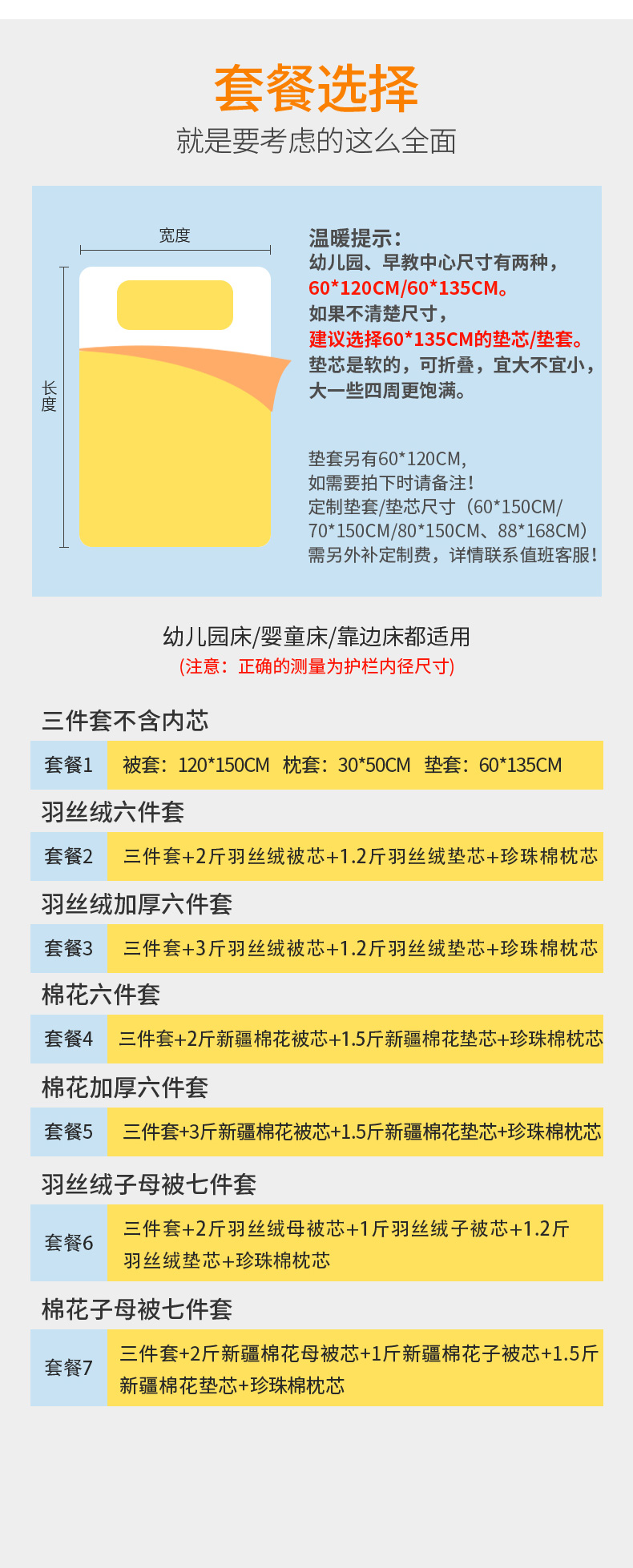 套餐选择
就是要考虑的这么全面

宽度

长度

温暖提示：
幼儿园、早教中心尺寸有两种，
60*120CM/60*135CM。
如果不清楚尺寸，
建议选择60*135CM的垫芯/垫套。
垫芯是软的，可折叠，宜大不宜小，
大一些四周更饱满。

垫套另有60*120CM，
如需要拍下时请备注！
定制垫套/垫芯尺寸（60*150CM/70*150CM/80*150CM、88*168CM）
需另外补定制费，详情联系值班客服！

幼儿园床/婴童床/靠边床都适用
（注意：正确的测量为护栏内径尺寸）

三件套不含内芯
套餐1 被套：120*150CM 枕套：30*50CM 垫套：60*135CM

羽丝绒六件套
套餐2 三件套+2斤羽丝绒被芯+1.2斤羽丝绒垫芯+珍珠棉枕芯

羽丝绒加厚六件套
套餐3 三件套+3斤羽丝绒被芯+1.2斤羽丝绒垫芯+珍珠棉枕芯

棉花六件套
套餐4 三件套+2斤新疆棉花被芯+1.5斤新疆棉花垫芯+珍珠棉枕芯

棉花加厚六件套
套餐5 三件套+3斤新疆棉花被芯+1.5斤新疆棉花垫芯+珍珠棉枕芯

羽丝绒子母被七件套
套餐6 三件套+2斤羽丝绒母被芯+1斤羽丝绒子被芯+1.2斤羽丝绒垫芯+珍珠棉枕芯

棉花子母被七件套
套餐7 三件套+2斤新疆棉花母被芯+1斤新疆棉花子被芯+1.5斤新疆棉花垫芯+珍珠棉枕芯